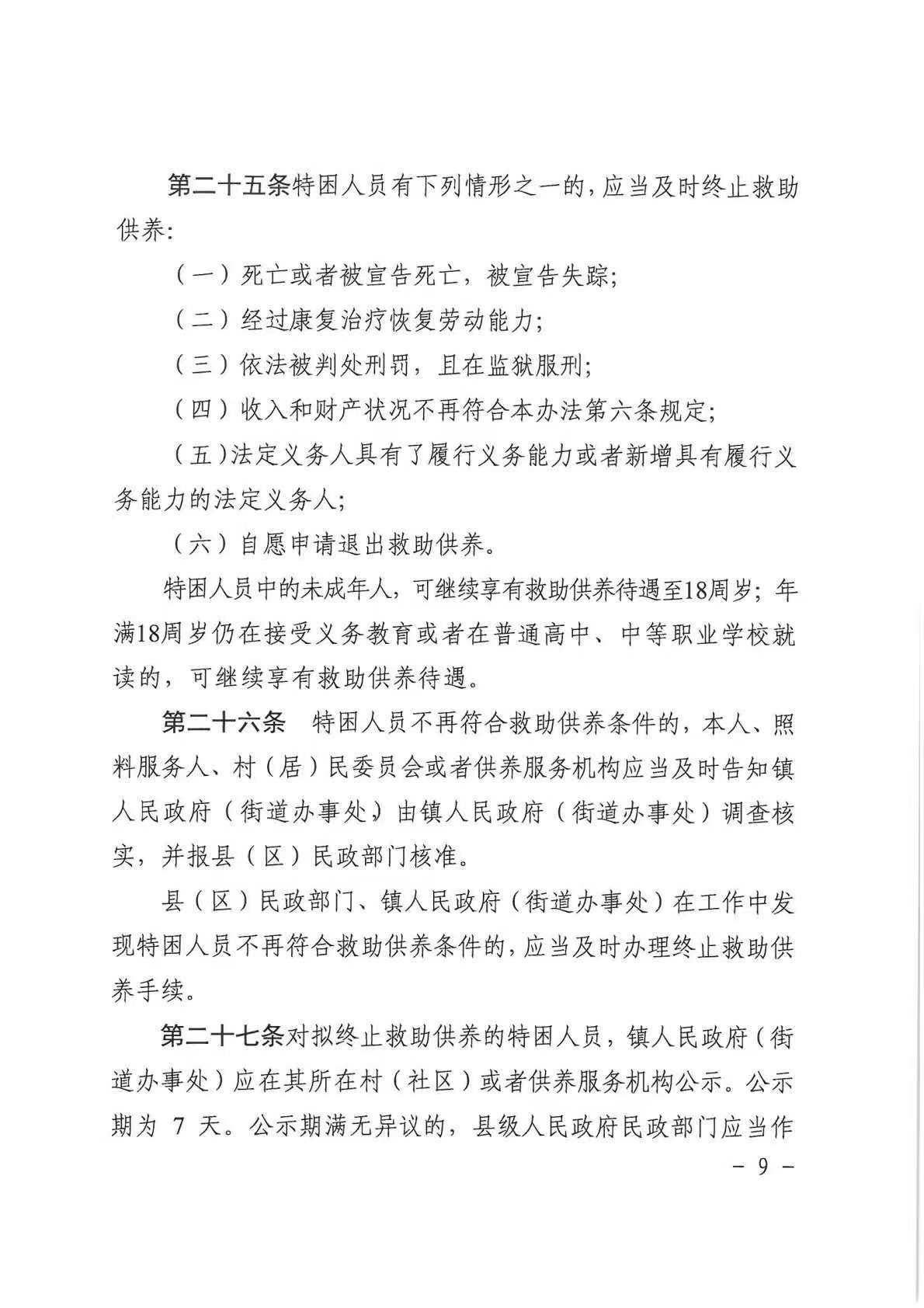 第二十五条特困人员有下列情形之一的，应当及时终止救助供养:

（一）死亡或者被宣告死亡，被宣告失踪;

（二）经过康复治疗恢复劳动能力;

（三）依法被判处刑罚，且在监狱服刑;

（四）收入和财产状况不再符合本办法第六条规定;

（五）法定义务人具有了履行义务能力或者新增具有履行义务能力的法定义务人;

（六）自愿申请退出救助供养。

特困人员中的未成年人，可继续享有救助供养待遇至18周岁；年满18周岁仍在接受义务教育或者在普通高中、中等职业学校就读的，可继续享有救助供养待遇。

第二十六条　特困人员不再符合救助供养条件的，本人、照料服务人、村（居）民委员会或者供养服务机构应当及时告知镇人民政府（街道办事处），由镇人民政府（街道办事处）调查核实，并报县（区）民政部门核准。

县（区）民政部门、镇人民政府（街道办事处）在工作中发现特困人员不再符合救助供养条件的，应当及时办理终止救助供养手续。

第二十七条对拟终止救助供养的特困人员，镇人民政府（街道办事处）应在其所在村（社区）或者供养服务机构公示。公示期为 7 天。公示期满无异议的，县级人民政府民政部门应当作

－ 9 －